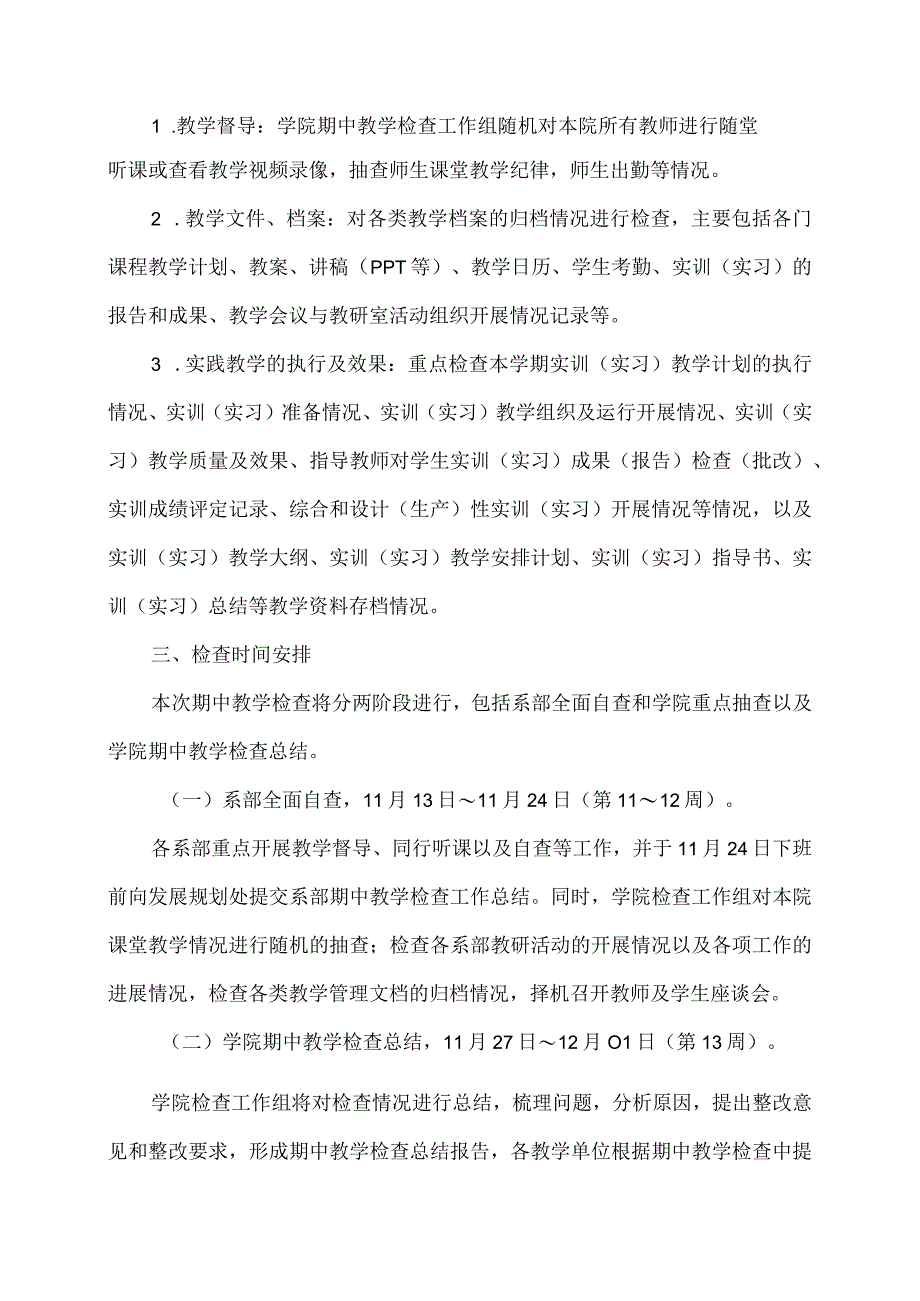 1 .教学督导：学院期中教学检查工作组随机对本院所有教师进行随堂听课或查看教学视频录像，抽查师生课堂教学纪律，师生出勤等情况。

2 .教学文件、档案：对各类教学档案的归档情况进行检查，主要包括各门课程教学计划、教案、讲稿（PPT等）、教学日历、学生考勤、实训（实习）的报告和成果、教学会议与教研室活动组织开展情况记录等。

3 .实践教学的执行及效果：重点检查本学期实训（实习）教学计划的执行情况、实训（实习）准备情况、实训（实习）教学组织及运行开展情况、实训（实习）教学质量及效果、指导教师对学生实训（实习）成果（报告）检查（批改）、实训成绩评定记录、综合和设计（生产）性实训（实习）开展情况等情况，以及实训（实习）教学大纲、实训（实习）教学安排计划、实训（实习）指导书、实训（实习）总结等教学资料存档情况。

三、检查时间安排

本次期中教学检查将分两阶段进行，包括系部全面自查和学院重点抽查以及学院期中教学检查总结。

（一）系部全面自查，11月13日～11月24日（第11～12周）。

各系部重点开展教学督导、同行听课以及自查等工作，并于11月24日下班前向发展规划处提交系部期中教学检查工作总结。同时，学院检查工作组对本院课堂教学情况进行随机的抽查；检查各系部教研活动的开展情况以及各项工作的进展情况，检查各类教学管理文档的归档情况，择机召开教师及学生座谈会。

（二）学院期中教学检查总结，11月27日～12月O1日（第13周）。

学院检查工作组将对检查情况进行总结，梳理问题，分析原因，提出整改意见和整改要求，形成期中教学检查总结报告，各教学单位根据期中教学检查中提